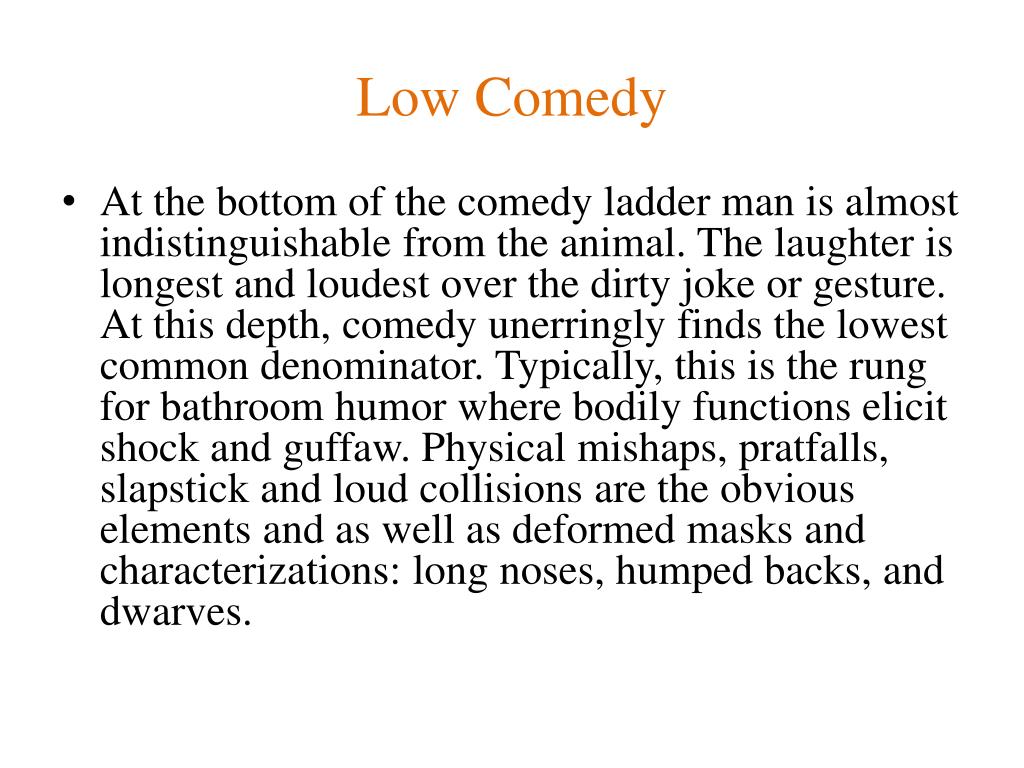 Low Comedy

• At the bottom of the comedy ladder man is almost indistinguishable from the animal. The laughter is longest and loudest over the dirty joke or gesture. At this depth, comedy unerringly finds the lowest common denominator. Typically, this is the rung for bathroom humor where bodily functions elicit shock and guffaw. Physical mishaps, pratfalls, slapstick and loud collisions are the obvious elements and as well as deformed masks and characterizations: long noses, humped backs, and dwarves.